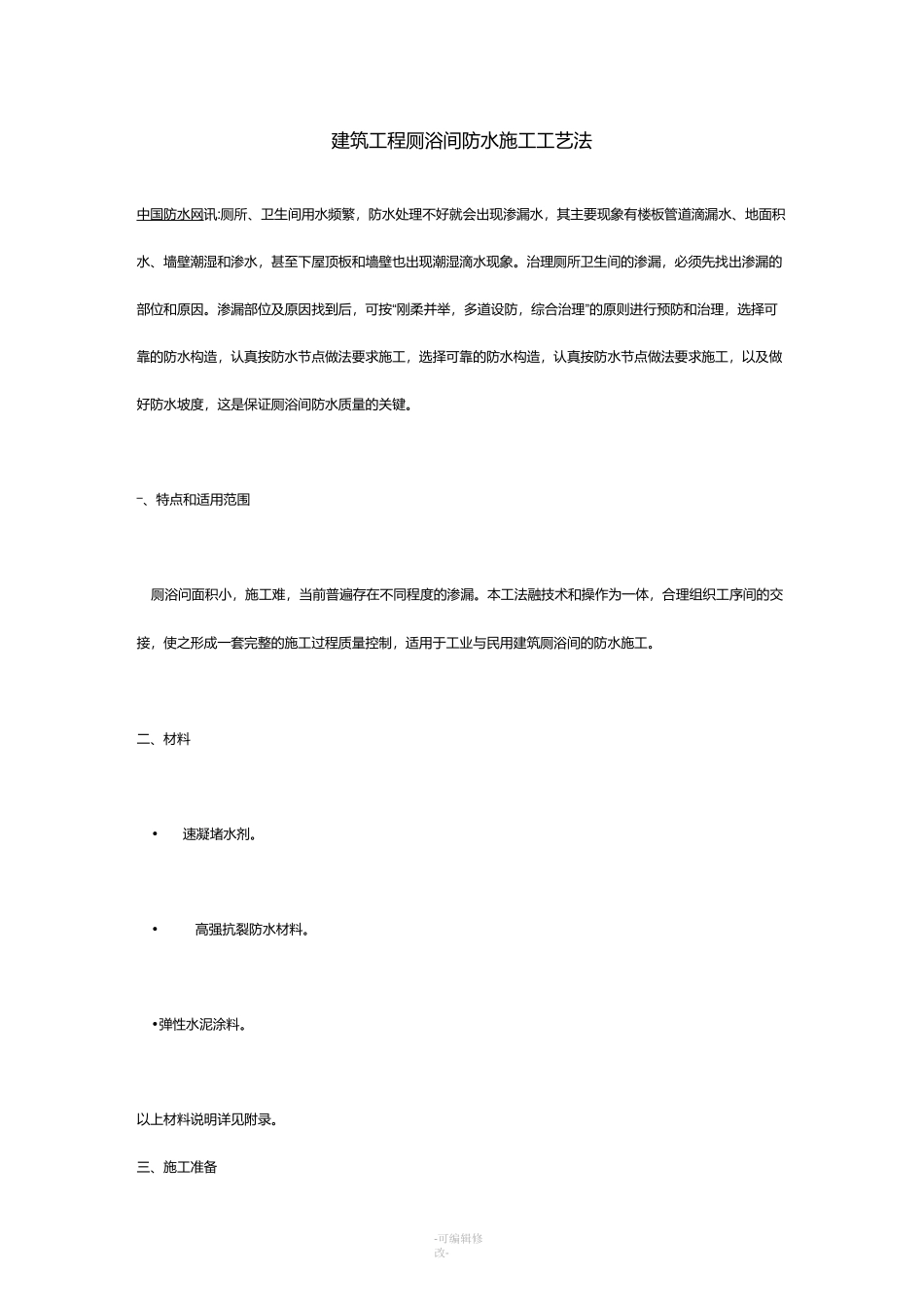 建筑工程厕浴间防水施工工艺法

中国防水网讯:厕所、卫生间用水频繁，防水处理不好就会出现渗漏水，其主要现象有楼板管道滴漏水、地面积水、墙壁潮湿和渗水，甚至下屋顶板和墙壁也出现潮湿滴水现象。治理厕所卫生间的渗漏，必须先找出渗漏的部位和原因。渗漏部位及原因找到后，可按“刚柔并举，多道设防，综合治理”的原则进行预防和治理，选择可靠的防水构造，认真按防水节点做法要求施工，选择可靠的防水构造，认真按防水节点做法要求施工，以及做好防水坡度，这是保证厕浴间防水质量的关键。

－、特点和适用范围

厕浴问面积小，施工难，当前普遍存在不同程度的渗漏。本工法融技术和操作为一体，合理组织工序间的交接，使之形成一套完整的施工过程质量控制，适用于工业与民用建筑厕浴间的防水施工。

二、材料

• 速凝堵水剂。

• 高强抗裂防水材料。

•弹性水泥涂料。

以上材料说明详见附录。

三、施工准备

-可编辑修改-